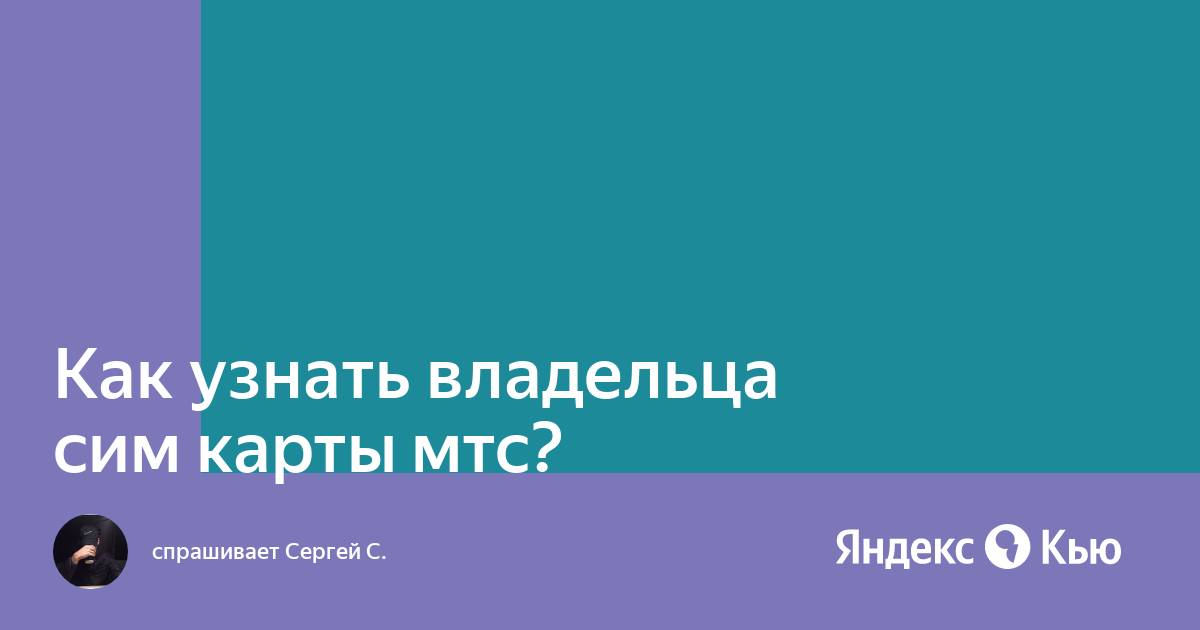 Как узнать владельца сим карты мтс?

спрашивает Сергей С.

Яндекс Кью